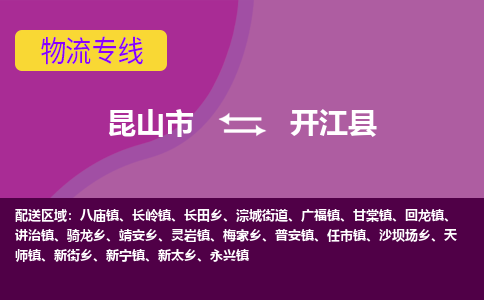 物流专线

昆山市 开江县

配送区域：八庙镇、长岭镇、长田乡、淙城街道、广福镇、甘棠镇、回龙镇、讲治镇、骑龙乡、靖安乡、灵岩镇、梅家乡、普安镇、任市镇、沙坝场乡、天师镇、新街乡、新宁镇、新太乡、永兴镇